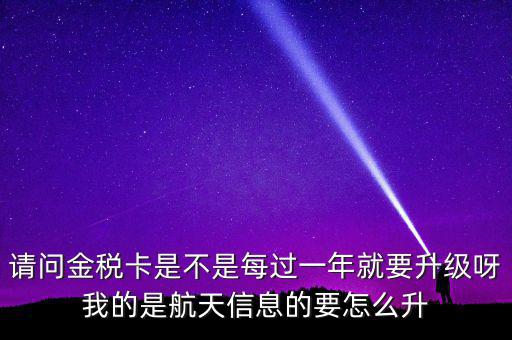 请问金税卡是不是每过一年就要升级呀我的是航天信息的要怎么升